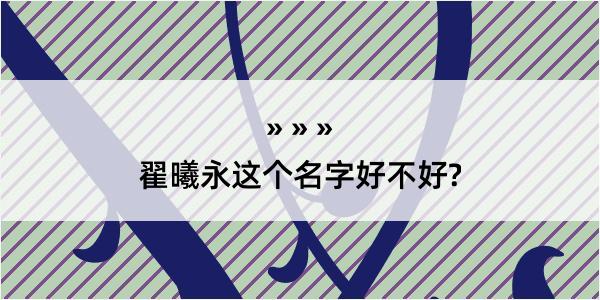 » » »

翟曦永这个名字好不好?